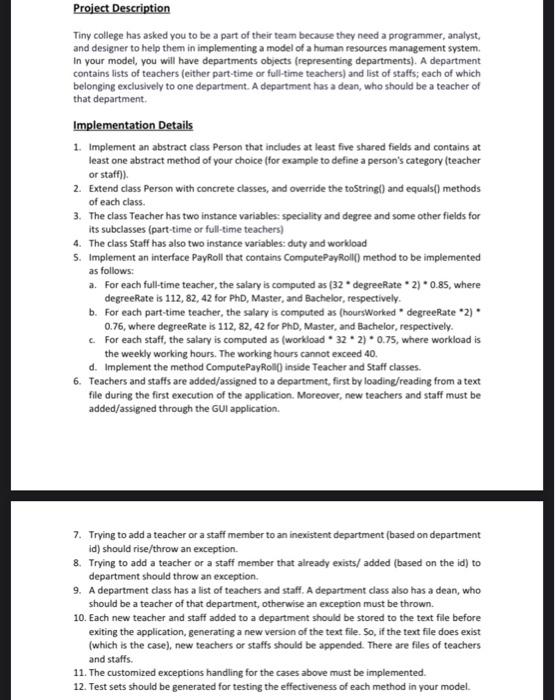 Project Description

Tiny college has asked you to be a part of their team because they need a programmer, analyst, and designer to help them in implementing a model of a human resources management system. In your model, you will have departments objects (representing departments). A department contains lists of teachers (either part-time or full-time teachers) and list of staffs; each of which belonging exclusively to one department. A department has a dean, who should be a teacher of that department.

Implementation Details

1. Implement an abstract class Person that includes at least five shared fields and contains at least one abstract method of your choice (for example to define a person's category (teacher or staff)).
2. Extend class Person with concrete classes, and override the toString() and equals() methods of each class.
3. The class Teacher has two instance variables: speciality and degree and some other fields for its subclasses (part-time or full-time teachers)
4. The class Staff has also two instance variables: duty and workload
5. Implement an interface PayRoll that contains ComputePayRoll() method to be implemented as follows:
a. For each full-time teacher, the salary is computed as (32 * degreeRate * 2) * 0.85, where degreeRate is 112, 82, 42 for PhD, Master, and Bachelor, respectively.
b. For each part-time teacher, the salary is computed as (hoursWorked * degreeRate *2) * 0.76, where degreeRate is 112, 82, 42 for PhD, Master, and Bachelor, respectively.
c. For each staff, the salary is computed as (workload * 32 * 2) * 0.75, where workload is the weekly working hours. The working hours cannot exceed 40.
d. Implement the method ComputePayRoll() inside Teacher and Staff classes.
6. Teachers and staffs are added/assigned to a department, first by loading/reading from a text file during the first execution of the application. Moreover, new teachers and staff must be added/assigned through the GUI application.

7. Trying to add a teacher or a staff member to an inexistent department (based on department id) should rise/throw an exception.
8. Trying to add a teacher or a staff member that already exists/ added (based on the id) to department should throw an exception.
9. A department class has a list of teachers and staff. A department class also has a dean, who should be a teacher of that department, otherwise an exception must be thrown.
10. Each new teacher and staff added to a department should be stored to the text file before exiting the application, generating a new version of the text file. So, if the text file does exist (which is the case), new teachers or staffs should be appended. There are files of teachers and staffs.
11. The customized exceptions handling for the cases above must be implemented.
12. Test sets should be generated for testing the effectiveness of each method in your model.